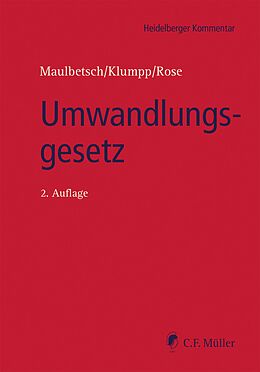 Heidelberger Kommentar

Maulbetsch/Klumpp/Rose

Umwandlungsgesetz

2. Auflage

C.F. Müller